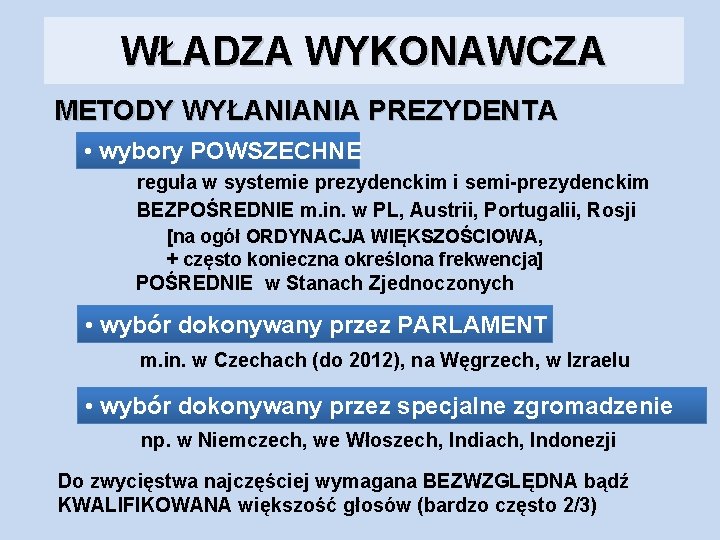 WŁADZA WYKONAWCZA

METODY WYŁANIANIA PREZYDENTA

• wybory POWSZECHNE

reguła w systemie prezydenckim i semi-prezydenckim

BEZPOŚREDNIE m.in. w PL, Austrii, Portugalii, Rosji

[na ogół ORDYNACJA WIĘKSZOŚCIOWA,
+ często konieczna określona frekwencja]

POŚREDNIE w Stanach Zjednoczonych

• wybór dokonywany przez PARLAMENT

m.in. w Czechach (do 2012), na Węgrzech, w Izraelu

• wybór dokonywany przez specjalne zgromadzenie

np. w Niemczech, we Włoszech, Indiach, Indonezji

Do zwycięstwa najczęściej wymagana BEZWZGLĘDNA bądź KWALIFIKOWANA większość głosów (bardzo często 2/3)